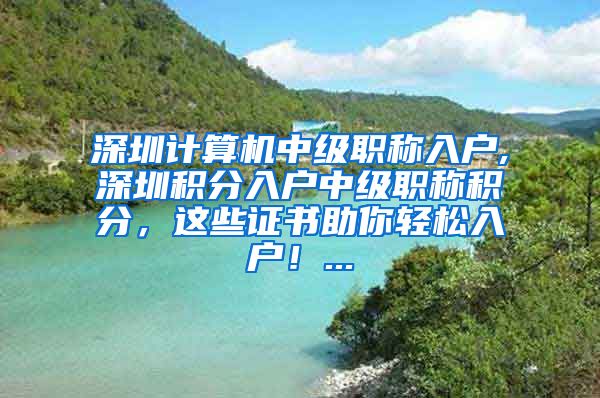 深圳计算机中级职称入户,深圳积分入户中级职称积分，这些证书助你轻松入户！...